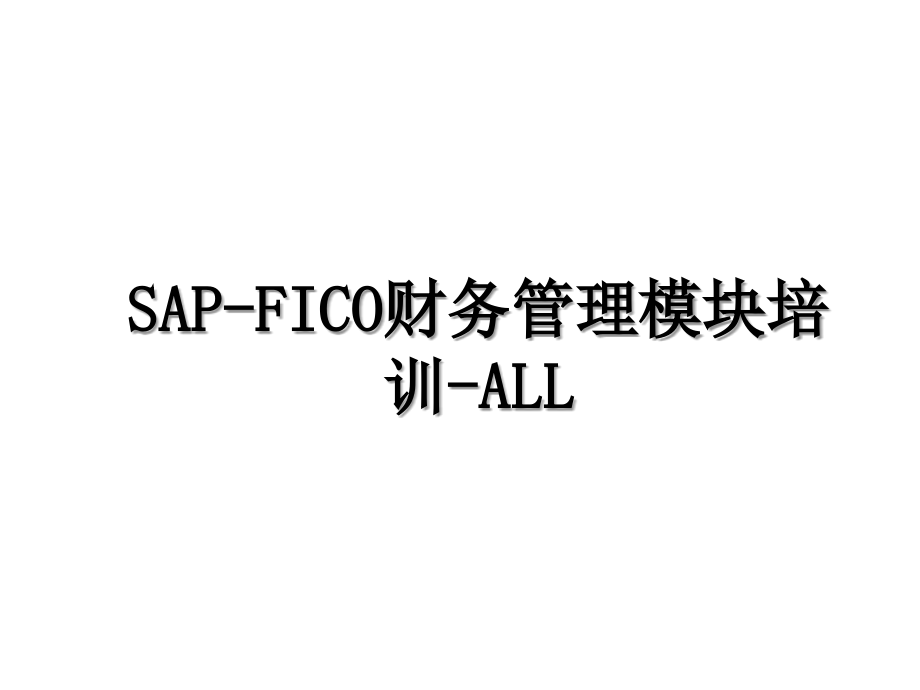 SAP-FICO财务管理模块培训-ALL